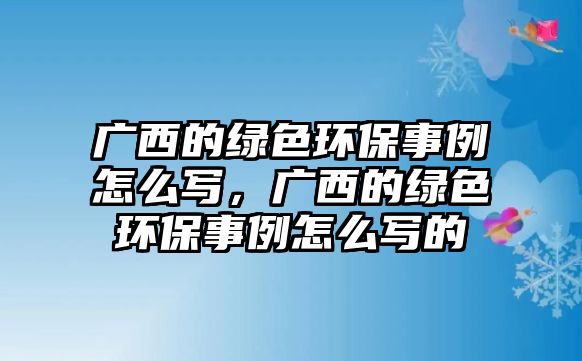 广西的绿色环保事例怎么写，广西的绿色环保事例怎么写的